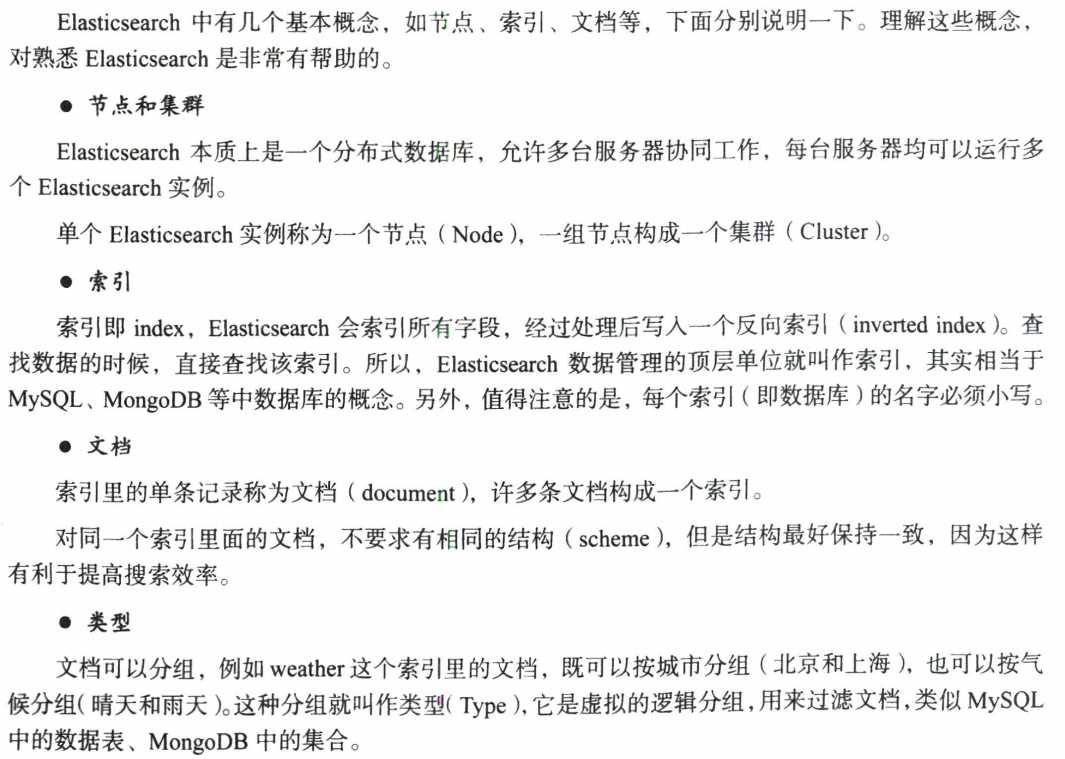 Elasticsearch 中有几个基本概念，如节点、索引、文档等，下面分别说明一下。理解这些概念，对熟悉 Elasticsearch 是非常有帮助的。

● 节点和集群

Elasticsearch 本质上是一个分布式数据库，允许多台服务器协同工作，每台服务器均可以运行多个 Elasticsearch 实例。

单个 Elasticsearch 实例称为一个节点（Node），一组节点构成一个集群（Cluster）。

● 索引

索引即 index，Elasticsearch 会索引所有字段，经过处理后写入一个反向索引（inverted index）。查找数据的时候，直接查找该索引。所以，Elasticsearch 数据管理的顶层单位就叫作索引，其实相当于 MySQL、MongoDB 等中数据库的概念。另外，值得注意的是，每个索引（即数据库）的名字必须小写。

● 文档

索引里的单条记录称为文档（document），许多条文档构成一个索引。

对同一个索引里面的文档，不要求有相同的结构（scheme），但是结构最好保持一致，因为这样有利于提高搜索效率。

● 类型

文档可以分组，例如 weather 这个索引里的文档，既可以按城市分组（北京和上海），也可以按气候分组（晴天和雨天）。这种分组就叫作类型（Type），它是虚拟的逻辑分组，用来过滤文档，类似 MySQL 中的数据表、MongoDB 中的集合。